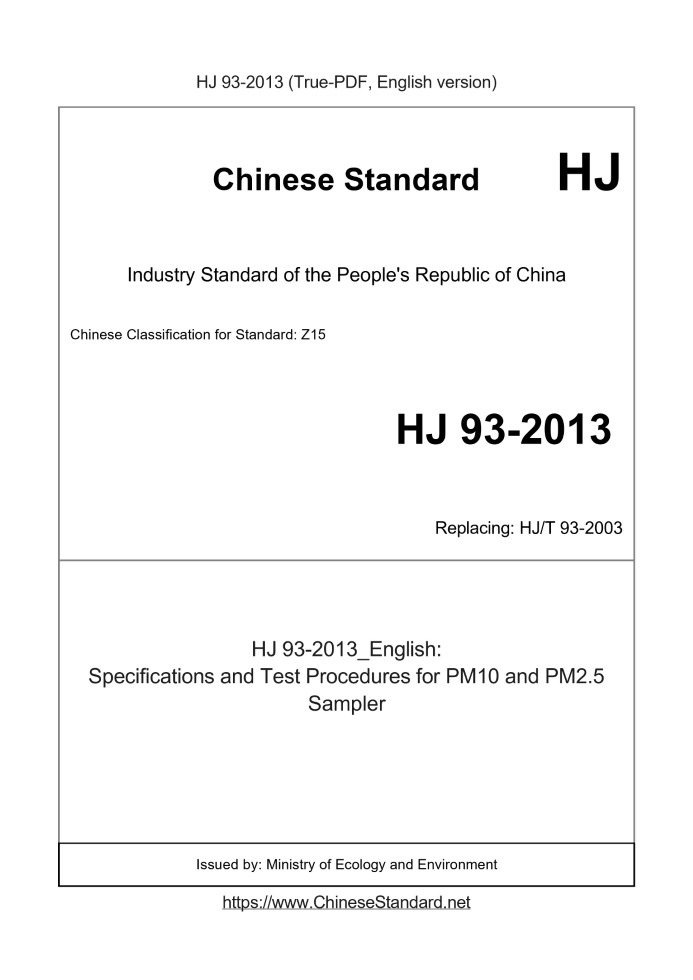 HJ 93-2013 (True-PDF, English version)

Chinese Standard HJ

Industry Standard of the People's Republic of China

Chinese Classification for Standard: Z15

HJ 93-2013

Replacing: HJ/T 93-2003

HJ 93-2013_English:
Specifications and Test Procedures for PM10 and PM2.5 Sampler

Issued by: Ministry of Ecology and Environment

https://www.ChineseStandard.net